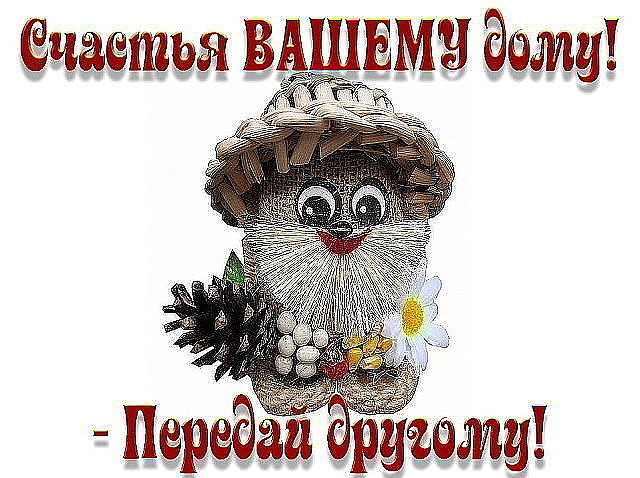 Счастья ВАШЕМУ дому!

- Передай другому!